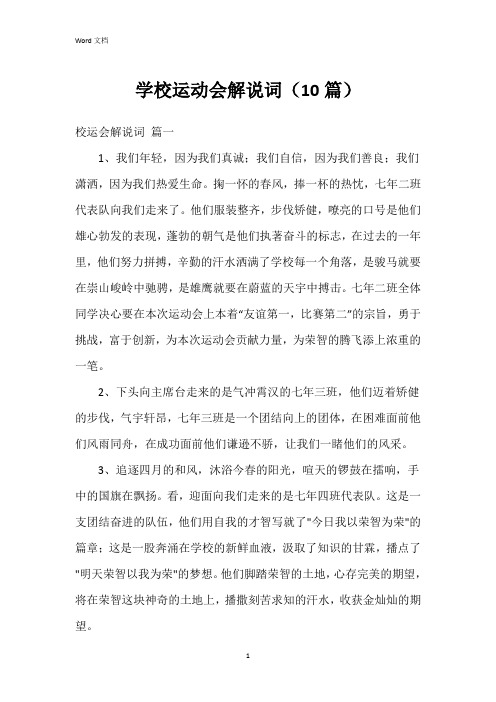 Word 文档

学校运动会解说词（10 篇）

校运会解说词 篇一

1、我们年轻，因为我们真诚；我们自信，因为我们善良；我们潇洒，因为我们热爱生命。掬一怀的春风，捧一杯的热忱，七年二班代表队向我们走来了。他们服装整齐，步伐矫健，嘹亮的口号是他们雄心勃发的表现，蓬勃的朝气是他们执著奋斗的标志，在过去的一年里，他们努力拼搏，辛勤的汗水洒满了学校每一个角落，是骏马就要在崇山峻岭中驰骋，是雄鹰就要在蔚蓝的天宇中搏击。七年二班全体同学决心要在本次运动会上本着“友谊第一，比赛第二”的宗旨，勇于挑战，富于创新，为本次运动会贡献力量，为荣智的腾飞添上浓重的一笔。

2、下头向主席台走来的是气冲霄汉的七年三班，他们迈着矫健的步伐，气宇轩昂，七年三班是一个团结向上的团体，在困难面前他们风雨同舟，在成功面前他们谦逊不骄，让我们一睹他们的风采。

3、追逐四月的和风，沐浴今春的阳光，喧天的锣鼓在擂响，手中的国旗在飘扬。看，迎面向我们走来的是七年四班代表队。这是一支团结奋进的队伍，他们用自我的才智写就了"今日我以荣智为荣"的篇章；这是一股奔涌在学校的新鲜血液，汲取了知识的甘霖，播点了"明天荣智以我为荣"的梦想。他们脚踏荣智的土地，心存完美的期望，将在荣智这块神奇的土地上，播撒刻苦求知的汗水，收获金灿灿的期望。

1